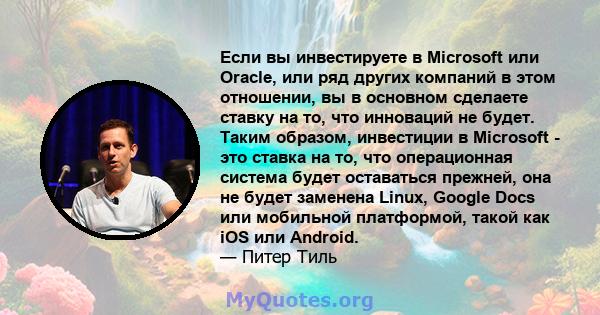 Если вы инвестируете в Microsoft или Oracle, или ряд других компаний в этом отношении, вы в основном сделаете ставку на то, что инноваций не будет. Таким образом, инвестиции в Microsoft - это ставка на то, что операционная система будет оставаться прежней, она не будет заменена Linux, Google Docs или мобильной платформой, такой как iOS или Android.
— Питер Тиль

MyQuotes.org